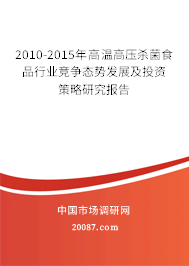 2010-2015年高温高压杀菌食品行业竞争态势发展及投资策略研究报告

中国市场调研网

20087.com